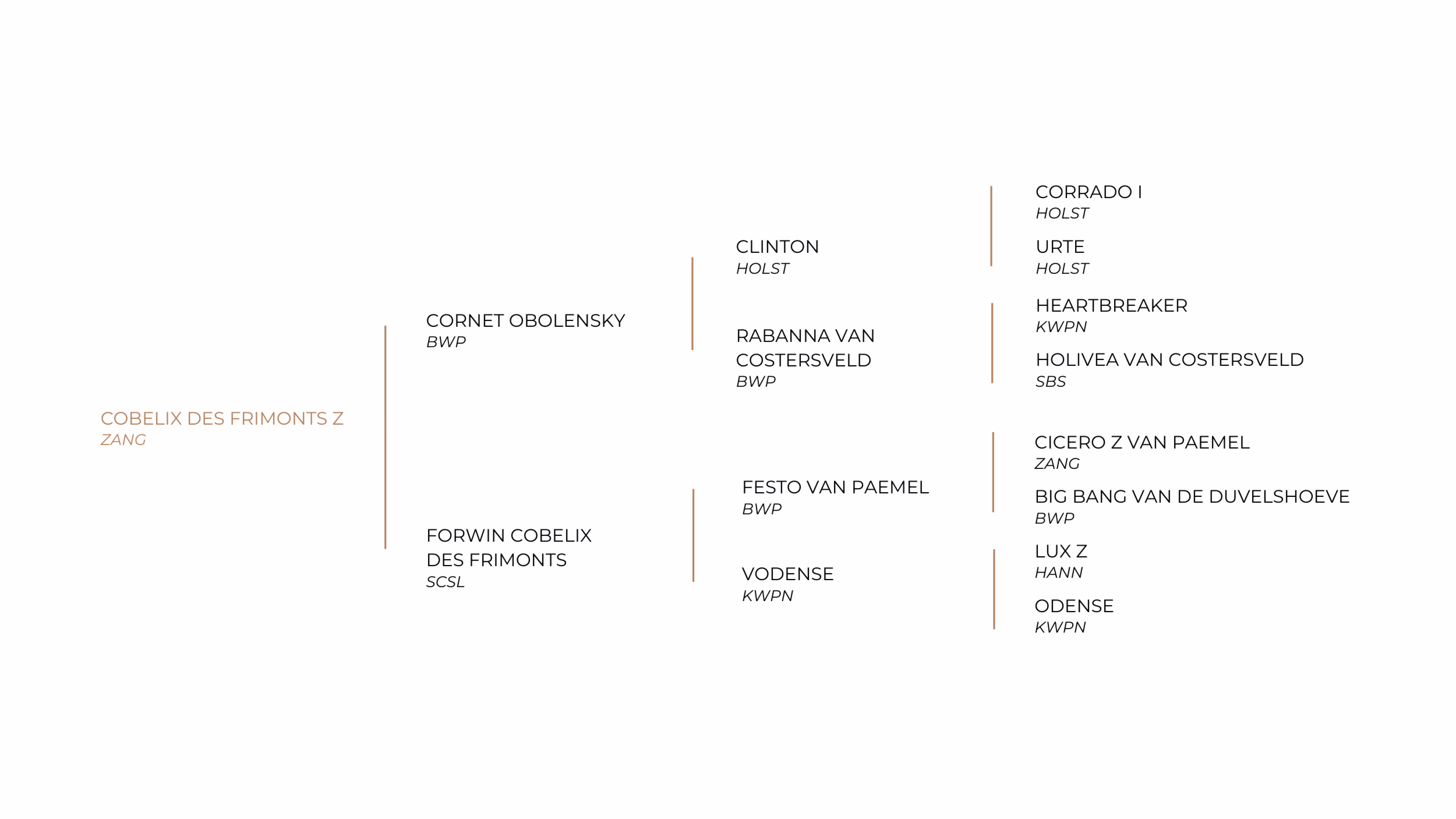 COBELIX DES FRIMONTS Z
ZANG

CORNET OBOLENSKY
BWP

FORWIN COBELIX DES FRIMONTS
SCSL

CLINTON
HOLST

RABANNA VAN COSTERSVELD
BWP

FESTO VAN PAEMEL
BWP

VODENSE
KWPN

CORRADO I
HOLST

URTE
HOLST

HEARTBREAKER
KWPN

HOLIVEA VAN COSTERSVELD
SBS

CICERO Z VAN PAEMEL
ZANG

BIG BANG VAN DE DUVELSHOEVE
BWP

LUX Z
HANN

ODENSE
KWPN